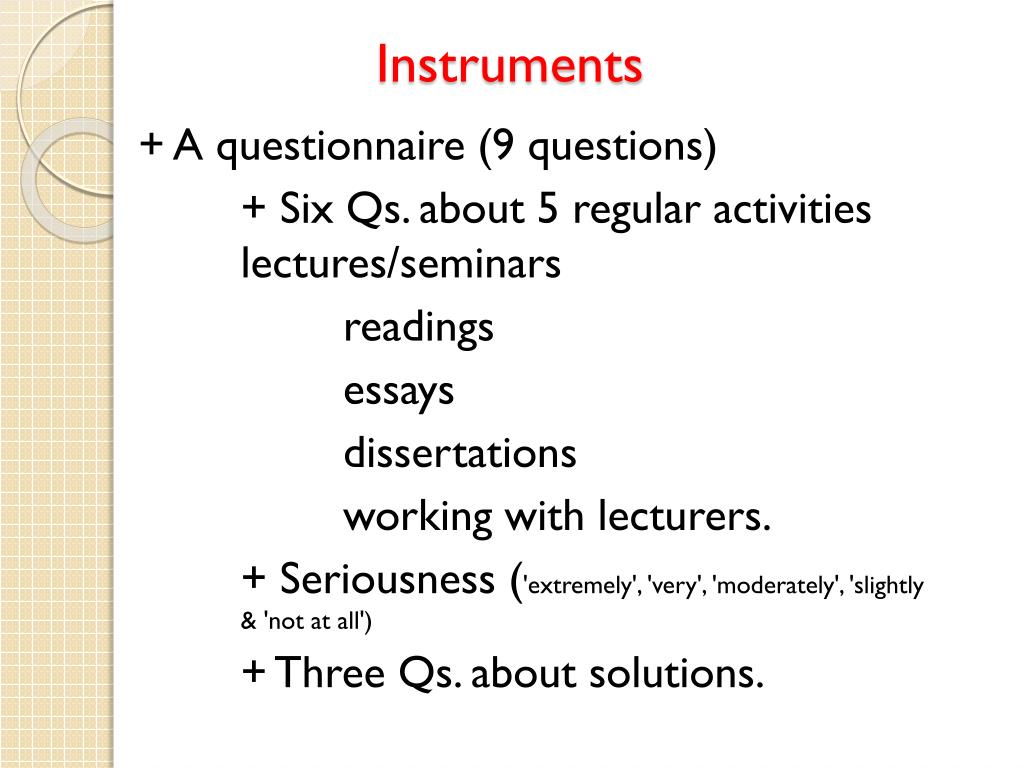 Instruments

+ A questionnaire (9 questions)

+ Six Qs. about 5 regular activities lectures/seminars

readings

essays

dissertations

working with lecturers.

+ Seriousness ('extremely', 'very', 'moderately', 'slightly & 'not at all')

+ Three Qs. about solutions.